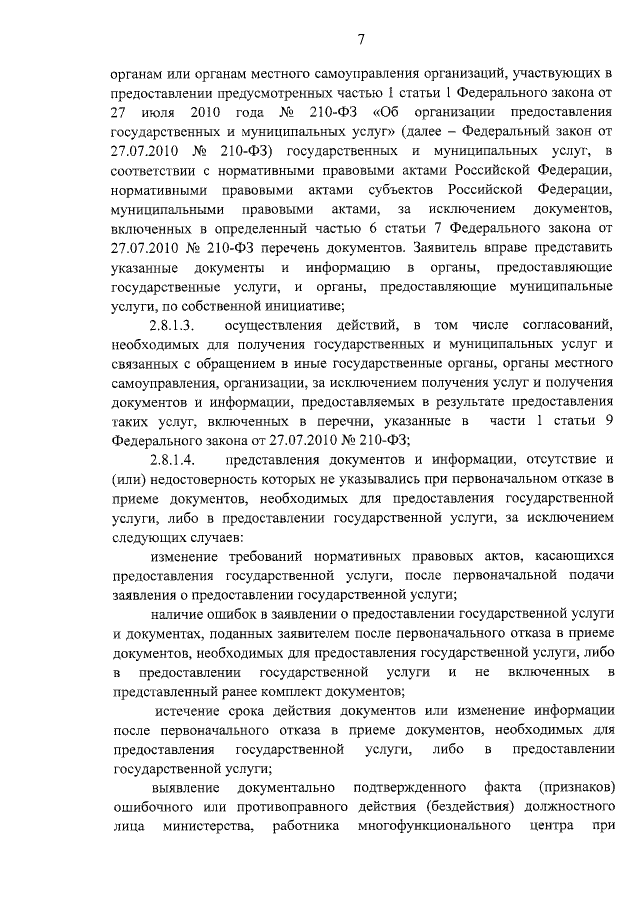 7

органам или органам местного самоуправления организаций, участвующих в предоставлении предусмотренных частью 1 статьи 1 Федерального закона от 27 июля 2010 года № 210-ФЗ «Об организации предоставления государственных и муниципальных услуг» (далее – Федеральный закон от 27.07.2010 № 210-ФЗ) государственных и муниципальных услуг, в соответствии с нормативными правовыми актами Российской Федерации, нормативными правовыми актами субъектов Российской Федерации, муниципальными правовыми актами, за исключением документов, включенных в определенный частью 6 статьи 7 Федерального закона от 27.07.2010 № 210-ФЗ перечень документов. Заявитель вправе представить указанные документы и информацию в органы, предоставляющие государственные услуги, и органы, предоставляющие муниципальные услуги, по собственной инициативе;

2.8.1.3. осуществления действий, в том числе согласований, необходимых для получения государственных и муниципальных услуг и связанных с обращением в иные государственные органы, органы местного самоуправления, организации, за исключением получения услуг и получения документов и информации, предоставляемых в результате предоставления таких услуг, включенных в перечни, указанные в части 1 статьи 9 Федерального закона от 27.07.2010 № 210-ФЗ;

2.8.1.4. представления документов и информации, отсутствие и (или) недостоверность которых не указывались при первоначальном отказе в приеме документов, необходимых для предоставления государственной услуги, либо в предоставлении государственной услуги, за исключением следующих случаев:

изменение требований нормативных правовых актов, касающихся предоставления государственной услуги, после первоначальной подачи заявления о предоставлении государственной услуги;

наличие ошибок в заявлении о предоставлении государственной услуги и документах, поданных заявителем после первоначального отказа в приеме документов, необходимых для предоставления государственной услуги, либо в предоставлении государственной услуги и не включенных в представленный ранее комплект документов;

истечение срока действия документов или изменение информации после первоначального отказа в приеме документов, необходимых для предоставления государственной услуги, либо в предоставлении государственной услуги;

выявление документально подтвержденного факта (признаков) ошибочного или противоправного действия (бездействия) должностного лица министерства, работника многофункционального центра при